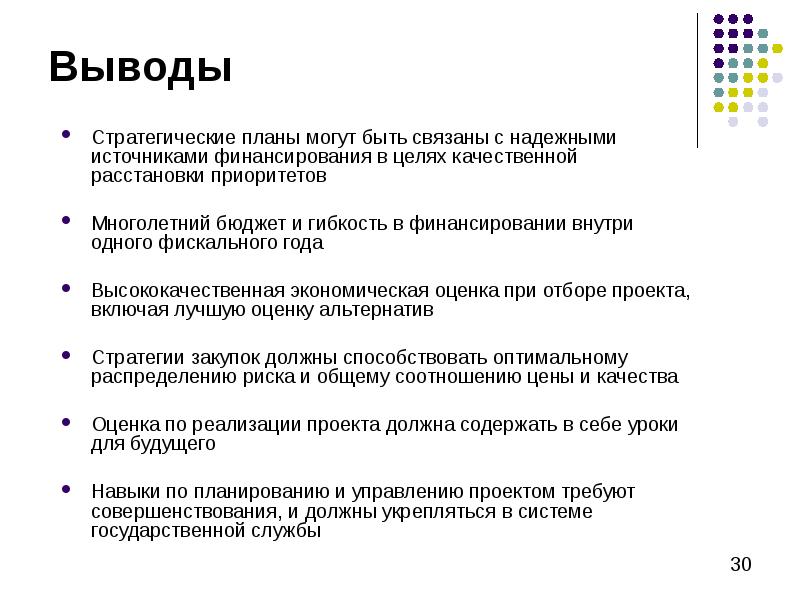 Выводы

• Стратегические планы могут быть связаны с надежными источниками финансирования в целях качественной расстановки приоритетов

• Многолетний бюджет и гибкость в финансировании внутри одного фискального года

• Высококачественная экономическая оценка при отборе проекта, включая лучшую оценку альтернатив

• Стратегии закупок должны способствовать оптимальному распределению риска и общему соотношению цены и качества

• Оценка по реализации проекта должна содержать в себе уроки для будущего

• Навыки по планированию и управлению проектом требуют совершенствования, и должны укрепляться в системе государственной службы

30